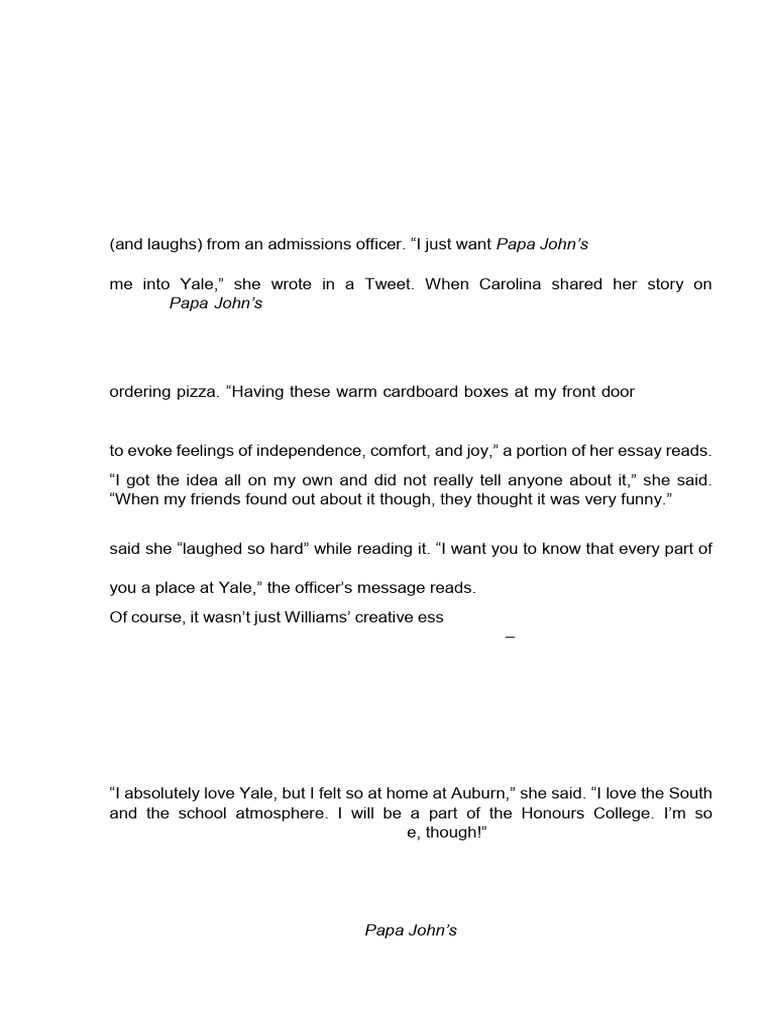 (and laughs) from an admissions officer. “I just want Papa John’s

me into Yale,” she wrote in a Tweet. When Carolina shared her story on Papa John’s

ordering pizza. “Having these warm cardboard boxes at my front door

to evoke feelings of independence, comfort, and joy,” a portion of her essay reads.

“I got the idea all on my own and did not really tell anyone about it,” she said. “When my friends found out about it though, they thought it was very funny.”

said she “laughed so hard” while reading it. “I want you to know that every part of

you a place at Yale,” the officer’s message reads.

Of course, it wasn’t just Williams’ creative ess

–

“I absolutely love Yale, but I felt so at home at Auburn,” she said. “I love the South and the school atmosphere. I will be a part of the Honours College. I’m so e, though!”

Papa John’s